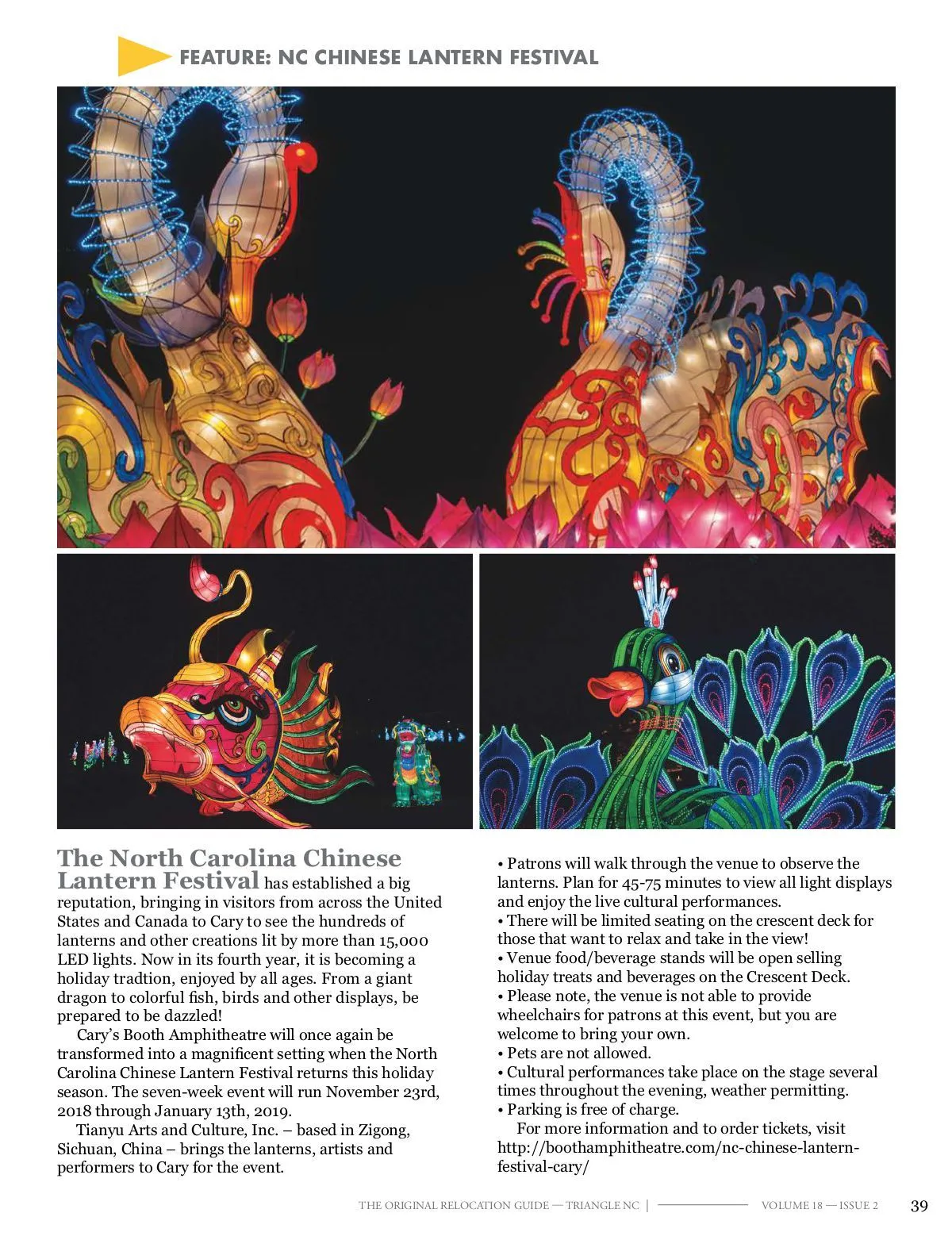 FEATURE: NC CHINESE LANTERN FESTIVAL

The North Carolina Chinese Lantern Festival has established a big reputation, bringing in visitors from across the United States and Canada to Cary to see the hundreds of lanterns and other creations lit by more than 15,000 LED lights. Now in its fourth year, it is becoming a holiday tradtion, enjoyed by all ages. From a giant dragon to colorful fish, birds and other displays, be prepared to be dazzled!

Cary's Booth Amphitheatre will once again be transformed into a magnificent setting when the North Carolina Chinese Lantern Festival returns this holiday season. The seven-week event will run November 23rd, 2018 through January 13th, 2019.

Tianyu Arts and Culture, Inc. – based in Zigong, Sichuan, China – brings the lanterns, artists and performers to Cary for the event.

• Patrons will walk through the venue to observe the lanterns. Plan for 45-75 minutes to view all light displays and enjoy the live cultural performances.
• There will be limited seating on the crescent deck for those that want to relax and take in the view!
• Venue food/beverage stands will be open selling holiday treats and beverages on the Crescent Deck.
• Please note, the venue is not able to provide wheelchairs for patrons at this event, but you are welcome to bring your own.
• Pets are not allowed.
• Cultural performances take place on the stage several times throughout the evening, weather permitting.
• Parking is free of charge.

For more information and to order tickets, visit http://boothamphitheatre.com/nc-chinese-lantern-festival-cary/

THE ORIGINAL RELOCATION GUIDE — TRIANGLE NC | VOLUME 18 — ISSUE 2 39